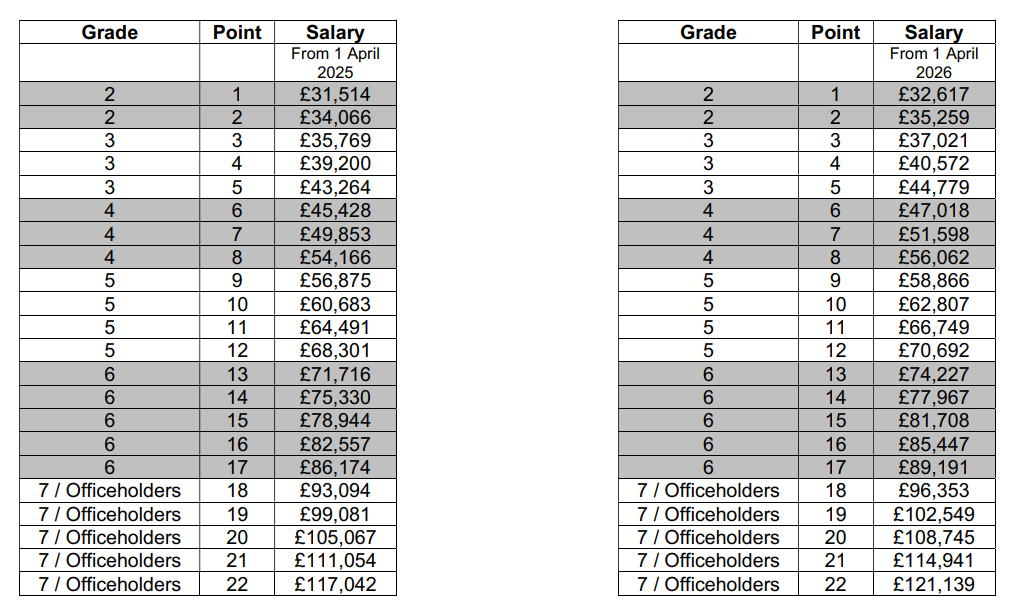 | Grade | Point | Salary |
|---|---|---|
| | | From 1 April 2025 |
| 2 | 1 | £31,514 |
| 2 | 2 | £34,066 |
| 3 | 3 | £35,769 |
| 3 | 4 | £39,200 |
| 3 | 5 | £43,264 |
| 4 | 6 | £45,428 |
| 4 | 7 | £49,853 |
| 4 | 8 | £54,166 |
| 5 | 9 | £56,875 |
| 5 | 10 | £60,683 |
| 5 | 11 | £64,491 |
| 5 | 12 | £68,301 |
| 6 | 13 | £71,716 |
| 6 | 14 | £75,330 |
| 6 | 15 | £78,944 |
| 6 | 16 | £82,557 |
| 6 | 17 | £86,174 |
| 7 / Officeholders | 18 | £93,094 |
| 7 / Officeholders | 19 | £99,081 |
| 7 / Officeholders | 20 | £105,067 |
| 7 / Officeholders | 21 | £111,054 |
| 7 / Officeholders | 22 | £117,042 |

| Grade | Point | Salary |
|---|---|---|
| | | From 1 April 2026 |
| 2 | 1 | £32,617 |
| 2 | 2 | £35,259 |
| 3 | 3 | £37,021 |
| 3 | 4 | £40,572 |
| 3 | 5 | £44,779 |
| 4 | 6 | £47,018 |
| 4 | 7 | £51,598 |
| 4 | 8 | £56,062 |
| 5 | 9 | £58,866 |
| 5 | 10 | £62,807 |
| 5 | 11 | £66,749 |
| 5 | 12 | £70,692 |
| 6 | 13 | £74,227 |
| 6 | 14 | £77,967 |
| 6 | 15 | £81,708 |
| 6 | 16 | £85,447 |
| 6 | 17 | £89,191 |
| 7 / Officeholders | 18 | £96,353 |
| 7 / Officeholders | 19 | £102,549 |
| 7 / Officeholders | 20 | £108,745 |
| 7 / Officeholders | 21 | £114,941 |
| 7 / Officeholders | 22 | £121,139 |